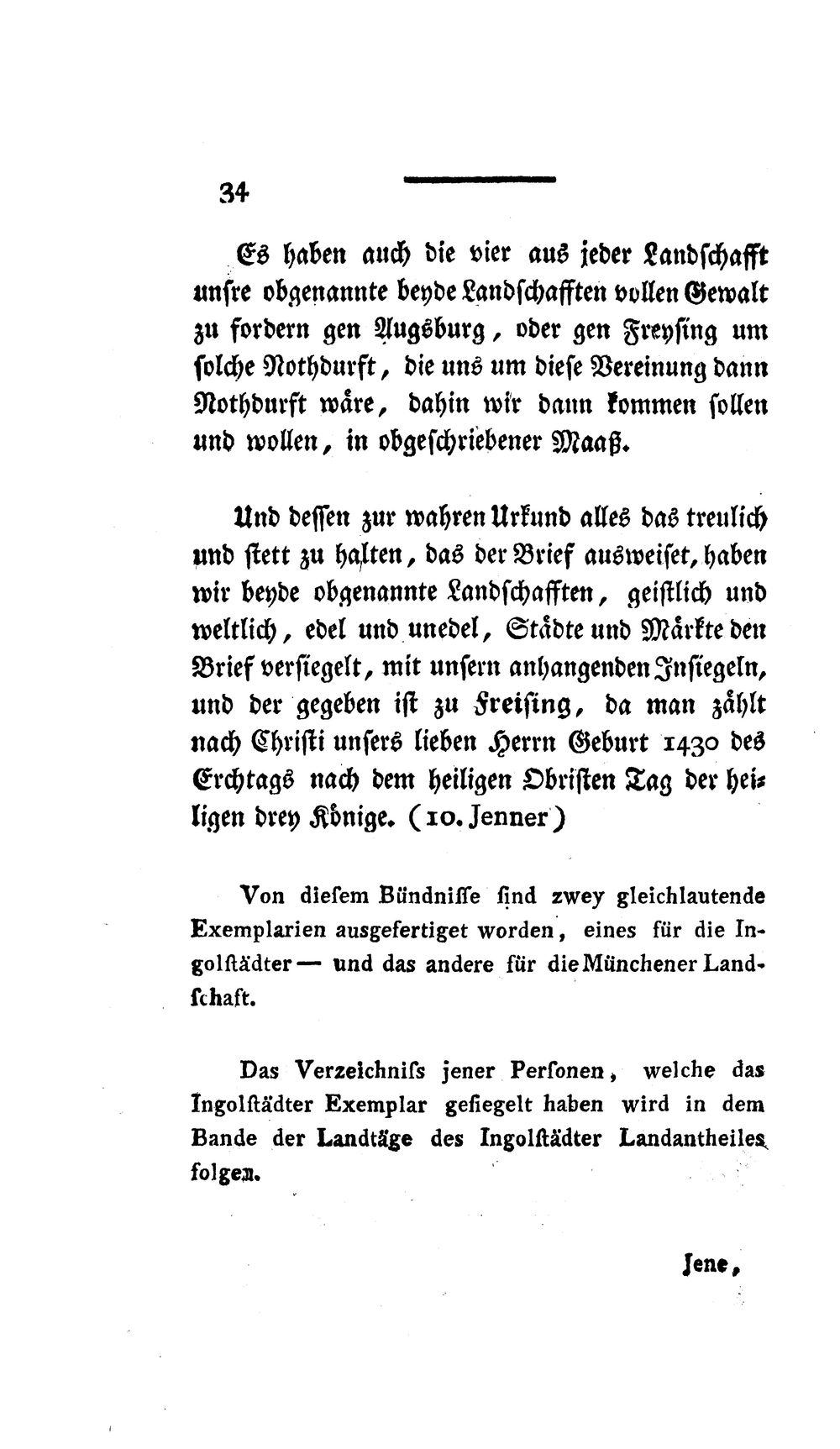 34

Es haben auch die vier aus jeder Landschafft unsre obgenannte beyde Landschafften vollen Gewalt zu fordern gen Augsburg, oder gen Freysing um solche Nothdurft, die uns um diese Vereinung dann Nothdurft wäre, dahin wir dann kommen sollen und wollen, in obgeschriebener Maaß.

Und dessen zur wahren Urkund alles das treulich und stett zu halten, das der Brief ausweiset, haben wir beyde obgenannte Landschafften, geistlich und weltlich, edel und unedel, Städte und Märkte den Brief versiegelt, mit unsern anhangenden Insiegeln, und der gegeben ist zu Freising, da man zählt nach Christi unsers lieben Herrn Geburt 1430 des Erchtags nach dem heiligen Obristen Tag der heiligen drey Könige. (10. Jenner)

Von diesem Bündnisse sind zwey gleichlautende Exemplarien ausgefertiget worden, eines für die Ingolstädter — und das andere für die Münchener Landschaft.

Das Verzeichniss jener Personen, welche das Ingolstädter Exemplar gesiegelt haben wird in dem Bande der Landtäge des Ingolstädter Landantheiles folgen.

Jene,